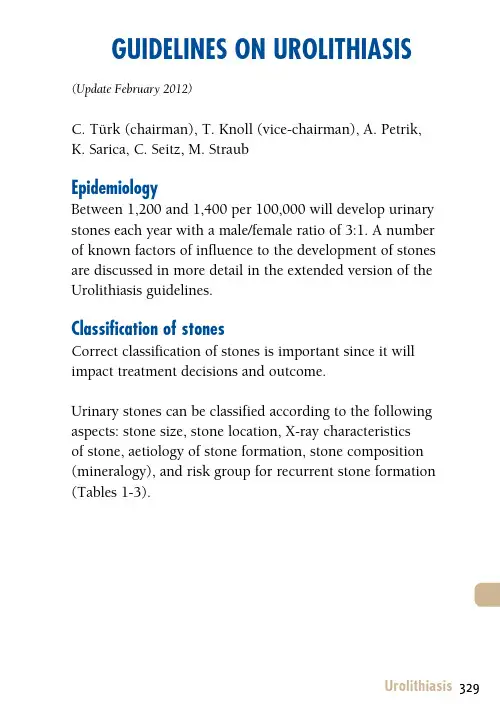 GUIDELINES ON UROLITHIASIS

(Update February 2012)

C. Türk (chairman), T. Knoll (vice-chairman), A. Petrik, K. Sarica, C. Seitz, M. Straub

Epidemiology
Between 1,200 and 1,400 per 100,000 will develop urinary stones each year with a male/female ratio of 3:1. A number of known factors of influence to the development of stones are discussed in more detail in the extended version of the Urolithiasis guidelines.

Classification of stones
Correct classification of stones is important since it will impact treatment decisions and outcome.

Urinary stones can be classified according to the following aspects: stone size, stone location, X-ray characteristics of stone, aetiology of stone formation, stone composition (mineralogy), and risk group for recurrent stone formation (Tables 1-3).

Urolithiasis 329